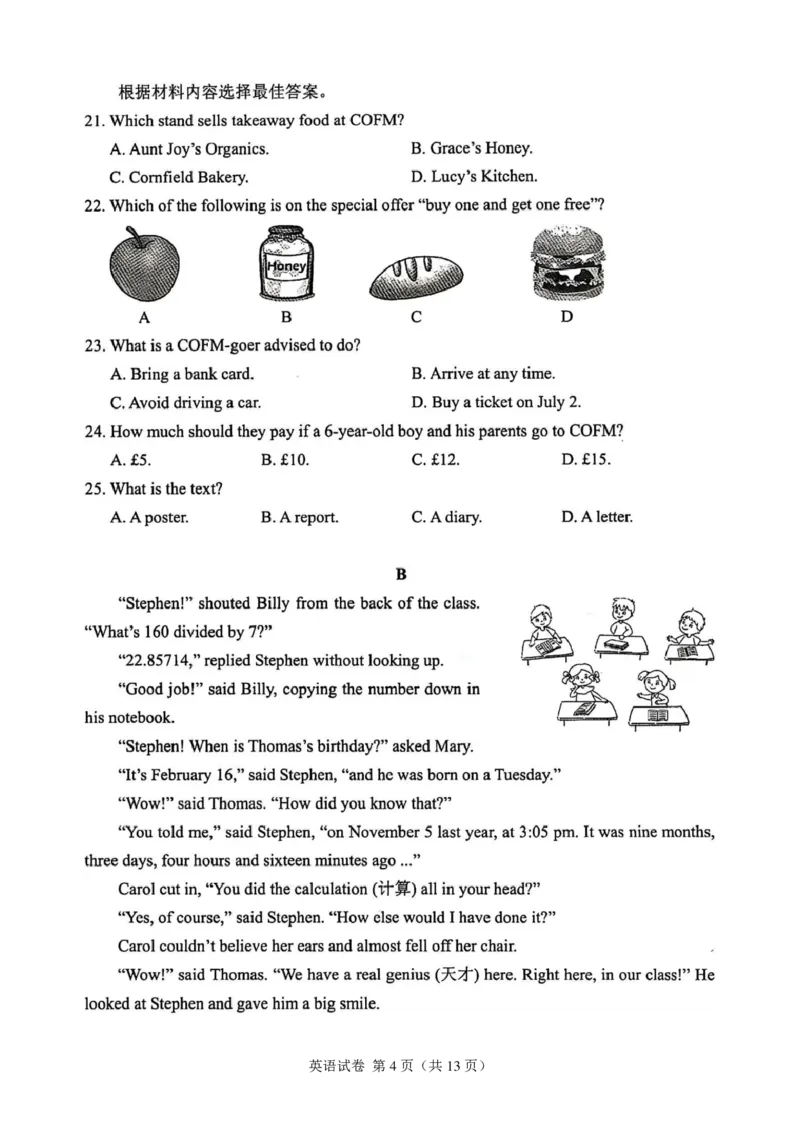 根据材料内容选择最佳答案。

21. Which stand sells takeaway food at COFM?

A. Aunt Joy's Organics.    B. Grace's Honey.

C. Cornfield Bakery.    D. Lucy's Kitchen.

22. Which of the following is on the special offer "buy one and get one free"?

Honey

A    B    C    D

23. What is a COFM-goer advised to do?

A. Bring a bank card.    B. Arrive at any time.

C. Avoid driving a car.    D. Buy a ticket on July 2.

24. How much should they pay if a 6-year-old boy and his parents go to COFM?

A. £5.    B. £10.    C. £12.    D. £15.

25. What is the text?

A. A poster.    B. A report.    C. A diary.    D. A letter.

B

"Stephen!" shouted Billy from the back of the class. "What's 160 divided by 7?"

"22.85714," replied Stephen without looking up.

"Good job!" said Billy, copying the number down in his notebook.

"Stephen! When is Thomas's birthday?" asked Mary.

"It's February 16," said Stephen, "and he was born on a Tuesday."

"Wow!" said Thomas. "How did you know that?"

"You told me," said Stephen, "on November 5 last year, at 3:05 pm. It was nine months, three days, four hours and sixteen minutes ago ..."

Carol cut in, "You did the calculation (计算) all in your head?"

"Yes, of course," said Stephen. "How else would I have done it?"

Carol couldn't believe her ears and almost fell off her chair.

"Wow!" said Thomas. "We have a real genius (天才) here. Right here, in our class!" He looked at Stephen and gave him a big smile.

英语试卷 第4页（共13页）